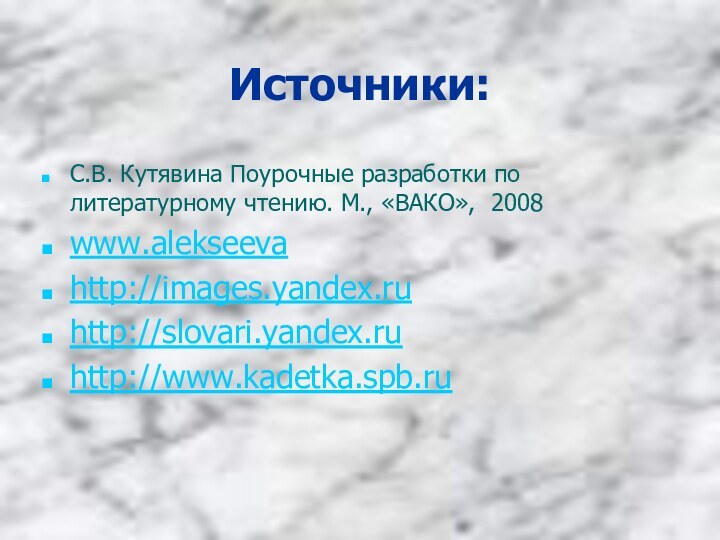 Источники:

С.В. Кутявина Поурочные разработки по литературному чтению. М., «ВАКО», 2008

www.alekseeva

http://images.yandex.ru

http://slovari.yandex.ru

http://www.kadetka.spb.ru